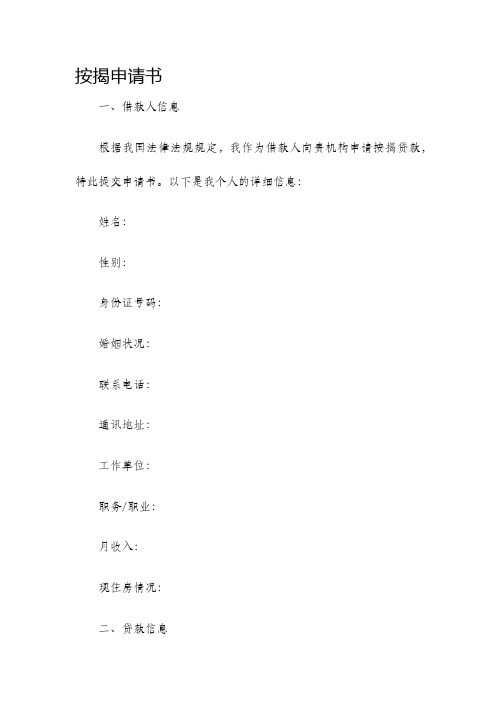 按揭申请书

一、借款人信息

根据我国法律法规规定，我作为借款人向贵机构申请按揭贷款，特此提交申请书。以下是我个人的详细信息：

姓名：

性别：

身份证号码：

婚姻状况：

联系电话：

通讯地址：

工作单位：

职务/职业：

月收入：

现住房情况：

二、贷款信息